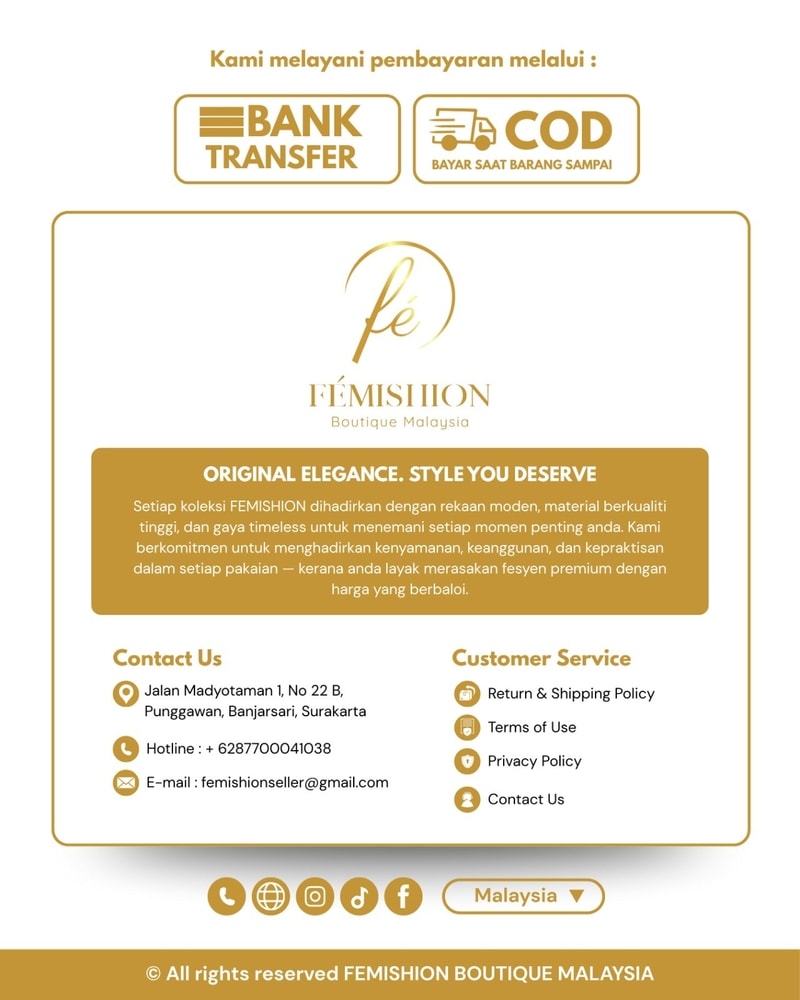 Kami melayani pembayaran melalui :

BANK TRANSFER

COD
BAYAR SAAT BARANG SAMPAI

fé

FÉMISHION
Boutique Malaysia

ORIGINAL ELEGANCE. STYLE YOU DESERVE

Setiap koleksi FEMISHION dihadirkan dengan rekaan moden, material berkualiti tinggi, dan gaya timeless untuk menemani setiap momen penting anda. Kami berkomitmen untuk menghadirkan kenyamanan, keanggunan, dan kepraktisan dalam setiap pakaian — kerana anda layak merasakan fesyen premium dengan harga yang berbaloi.

Contact Us

Jalan Madyotaman 1, No 22 B,
Punggawan, Banjarsari, Surakarta

Hotline : + 6287700041038

E-mail : femishionseller@gmail.com

Customer Service

Return & Shipping Policy

Terms of Use

Privacy Policy

Contact Us

Malaysia ▼

© All rights reserved FEMISHION BOUTIQUE MALAYSIA